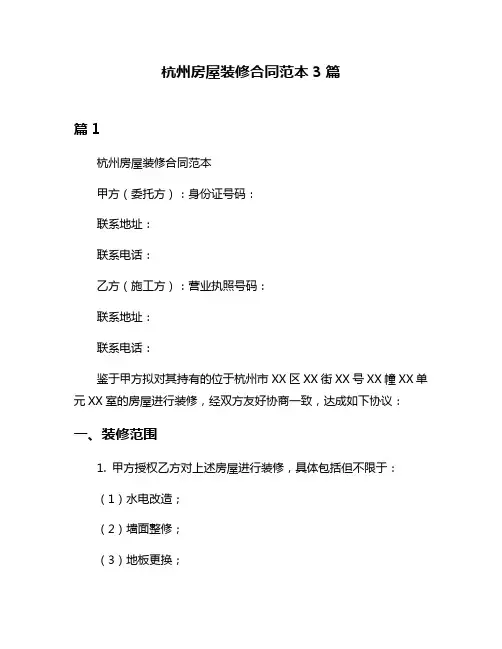 杭州房屋装修合同范本 3 篇

篇 1

杭州房屋装修合同范本

甲方（委托方）：身份证号码：

联系地址：

联系电话：

乙方（施工方）：营业执照号码：

联系地址：

联系电话：

鉴于甲方拟对其持有的位于杭州市 XX 区 XX 街 XX 号 XX 幢 XX 单元 XX 室的房屋进行装修，经双方友好协商一致，达成如下协议：

一、装修范围

1. 甲方授权乙方对上述房屋进行装修，具体包括但不限于：

（1）水电改造；

（2）墙面整修；

（3）地板更换；